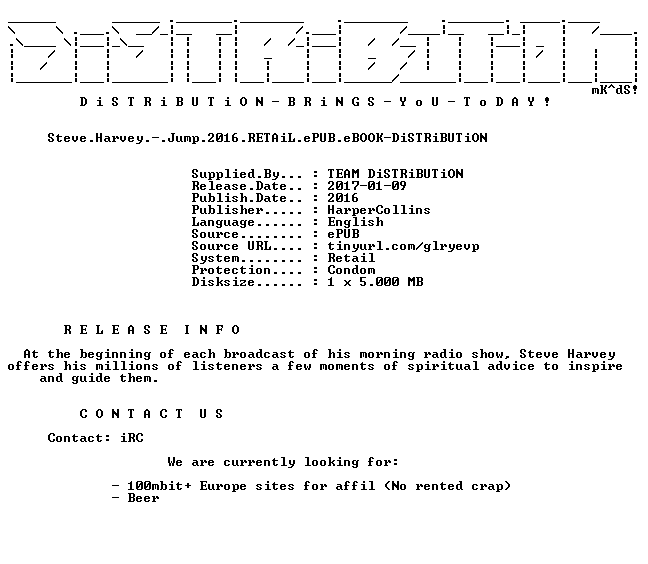 mK^dS!

D i S T R i B U T i O N - B R i N G S - Y o U - T o D A Y !

Steve.Harvey.-.Jump.2016.RETAiL.ePUB.eBOOK-DiSTRiBUTiON

Supplied.By... : TEAM DiSTRiBUTiON
Release.Date.. : 2017-01-09
Publish.Date.. : 2016
Publisher..... : HarperCollins
Language...... : English
Source........ : ePUB
Source URL.... : tinyurl.com/glryevp
System........ : Retail
Protection.... : Condom
Disksize...... : 1 x 5.000 MB

R E L E A S E I N F O

At the beginning of each broadcast of his morning radio show, Steve Harvey offers his millions of listeners a few moments of spiritual advice to inspire and guide them.

C O N T A C T U S

Contact: iRC

We are currently looking for:

- 100mbit+ Europe sites for affil (No rented crap)
- Beer